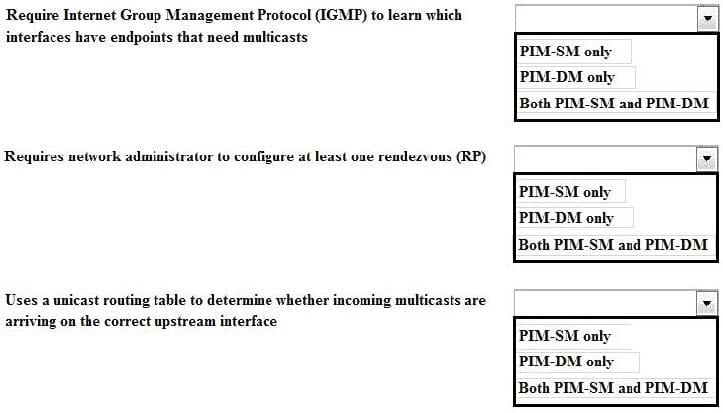 Require Internet Group Management Protocol (IGMP) to learn which interfaces have endpoints that need multicasts

PIM-SM only
PIM-DM only
Both PIM-SM and PIM-DM

Requires network administrator to configure at least one rendezvous (RP)

PIM-SM only
PIM-DM only
Both PIM-SM and PIM-DM

Uses a unicast routing table to determine whether incoming multicasts are arriving on the correct upstream interface

PIM-SM only
PIM-DM only
Both PIM-SM and PIM-DM